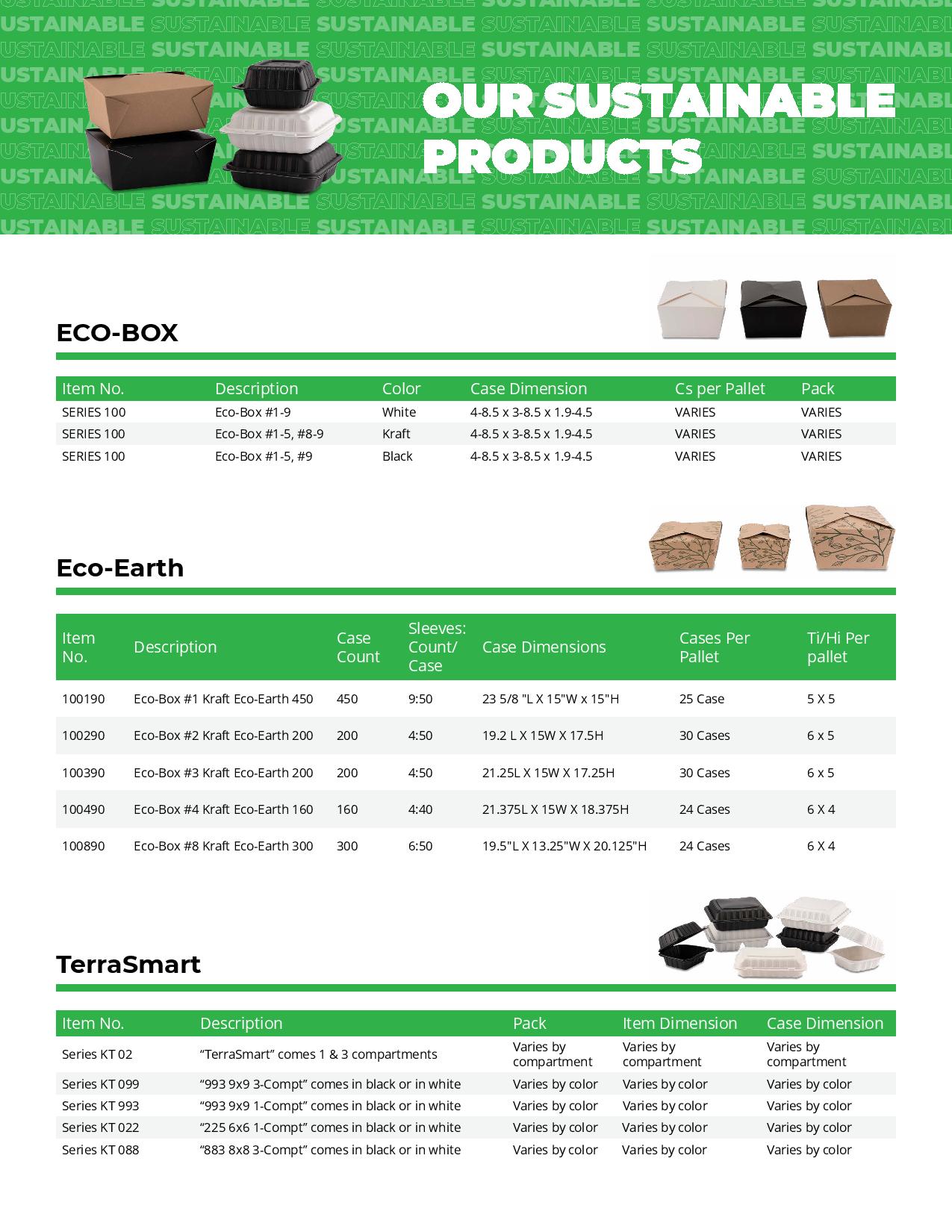 SUSTAINABLE SUSTAINABLE SUSTAINABLE SUSTAINABLE SUSTAINABLE SUSTAINABLE

OUR SUSTAINABLE PRODUCTS

ECO-BOX

| Item No. | Description | Color | Case Dimension | Cs per Pallet | Pack |
|---|---|---|---|---|---|
| SERIES 100 | Eco-Box #1-9 | White | 4-8.5 x 3-8.5 x 1.9-4.5 | VARIES | VARIES |
| SERIES 100 | Eco-Box #1-5, #8-9 | Kraft | 4-8.5 x 3-8.5 x 1.9-4.5 | VARIES | VARIES |
| SERIES 100 | Eco-Box #1-5, #9 | Black | 4-8.5 x 3-8.5 x 1.9-4.5 | VARIES | VARIES |

Eco-Earth

| Item No. | Description | Case Count | Sleeves: Count/ Case | Case Dimensions | Cases Per Pallet | Ti/Hi Per pallet |
|---|---|---|---|---|---|---|
| 100190 | Eco-Box #1 Kraft Eco-Earth 450 | 450 | 9:50 | 23 5/8 "L X 15"W x 15"H | 25 Case | 5 X 5 |
| 100290 | Eco-Box #2 Kraft Eco-Earth 200 | 200 | 4:50 | 19.2 L X 15W X 17.5H | 30 Cases | 6 x 5 |
| 100390 | Eco-Box #3 Kraft Eco-Earth 200 | 200 | 4:50 | 21.25L X 15W X 17.25H | 30 Cases | 6 x 5 |
| 100490 | Eco-Box #4 Kraft Eco-Earth 160 | 160 | 4:40 | 21.375L X 15W X 18.375H | 24 Cases | 6 X 4 |
| 100890 | Eco-Box #8 Kraft Eco-Earth 300 | 300 | 6:50 | 19.5"L X 13.25"W X 20.125"H | 24 Cases | 6 X 4 |

TerraSmart

| Item No. | Description | Pack | Item Dimension | Case Dimension |
|---|---|---|---|---|
| Series KT 02 | “TerraSmart” comes 1 & 3 compartments | Varies by compartment | Varies by compartment | Varies by compartment |
| Series KT 099 | “993 9x9 3-Compt” comes in black or in white | Varies by color | Varies by color | Varies by color |
| Series KT 993 | “993 9x9 1-Compt” comes in black or in white | Varies by color | Varies by color | Varies by color |
| Series KT 022 | “225 6x6 1-Compt” comes in black or in white | Varies by color | Varies by color | Varies by color |
| Series KT 088 | “883 8x8 3-Compt” comes in black or in white | Varies by color | Varies by color | Varies by color |